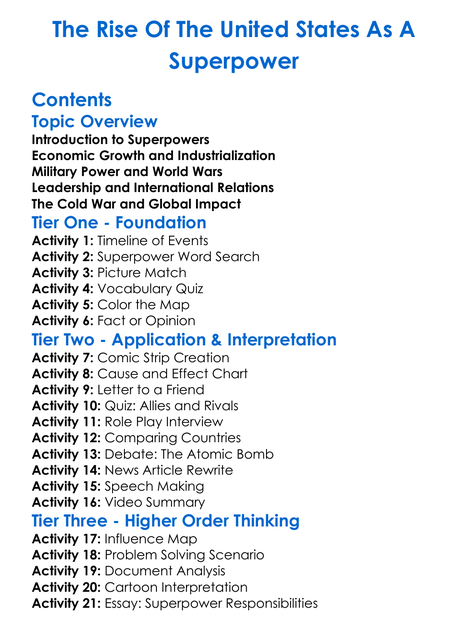 The Rise Of The United States As A Superpower

Contents

Topic Overview

Introduction to Superpowers
Economic Growth and Industrialization
Military Power and World Wars
Leadership and International Relations
The Cold War and Global Impact

Tier One - Foundation

Activity 1: Timeline of Events
Activity 2: Superpower Word Search
Activity 3: Picture Match
Activity 4: Vocabulary Quiz
Activity 5: Color the Map
Activity 6: Fact or Opinion

Tier Two - Application & Interpretation

Activity 7: Comic Strip Creation
Activity 8: Cause and Effect Chart
Activity 9: Letter to a Friend
Activity 10: Quiz: Allies and Rivals
Activity 11: Role Play Interview
Activity 12: Comparing Countries
Activity 13: Debate: The Atomic Bomb
Activity 14: News Article Rewrite
Activity 15: Speech Making
Activity 16: Video Summary

Tier Three - Higher Order Thinking

Activity 17: Influence Map
Activity 18: Problem Solving Scenario
Activity 19: Document Analysis
Activity 20: Cartoon Interpretation
Activity 21: Essay: Superpower Responsibilities